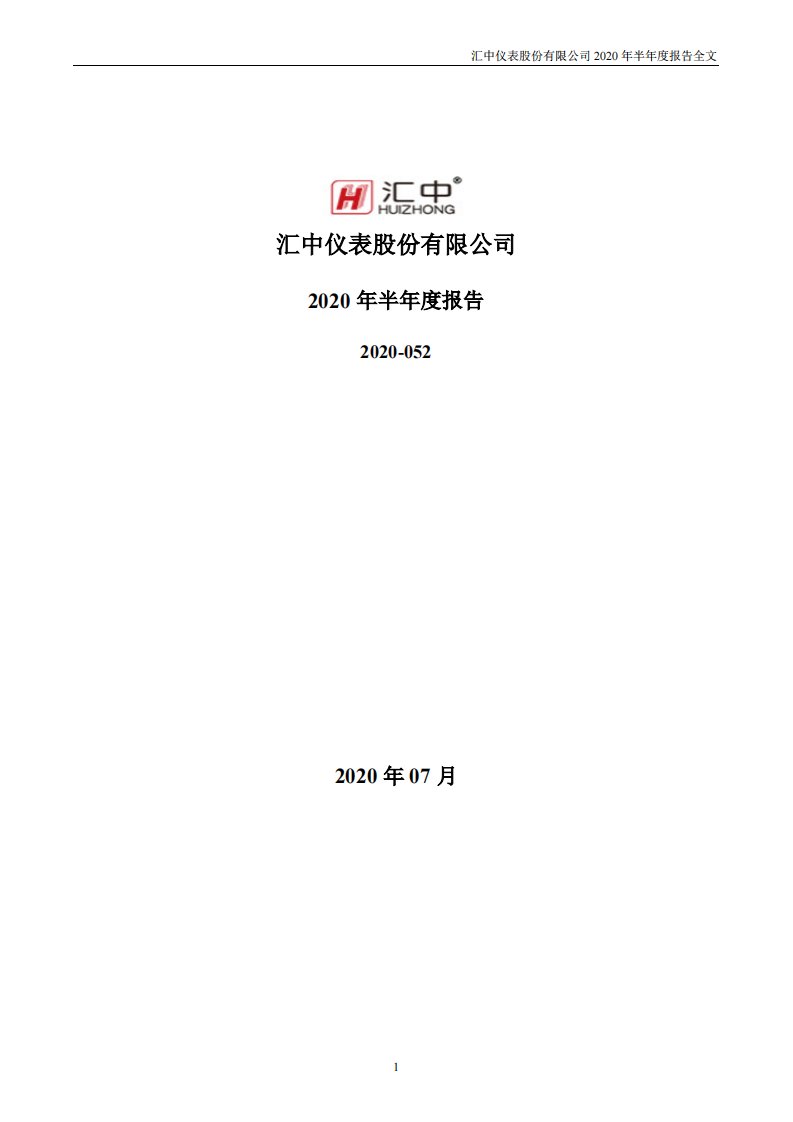 汇中仪表股份有限公司 2020 年半年度报告全文

H 汇中®
HUIZHONG

汇中仪表股份有限公司

2020 年半年度报告

2020-052

2020 年 07 月

1